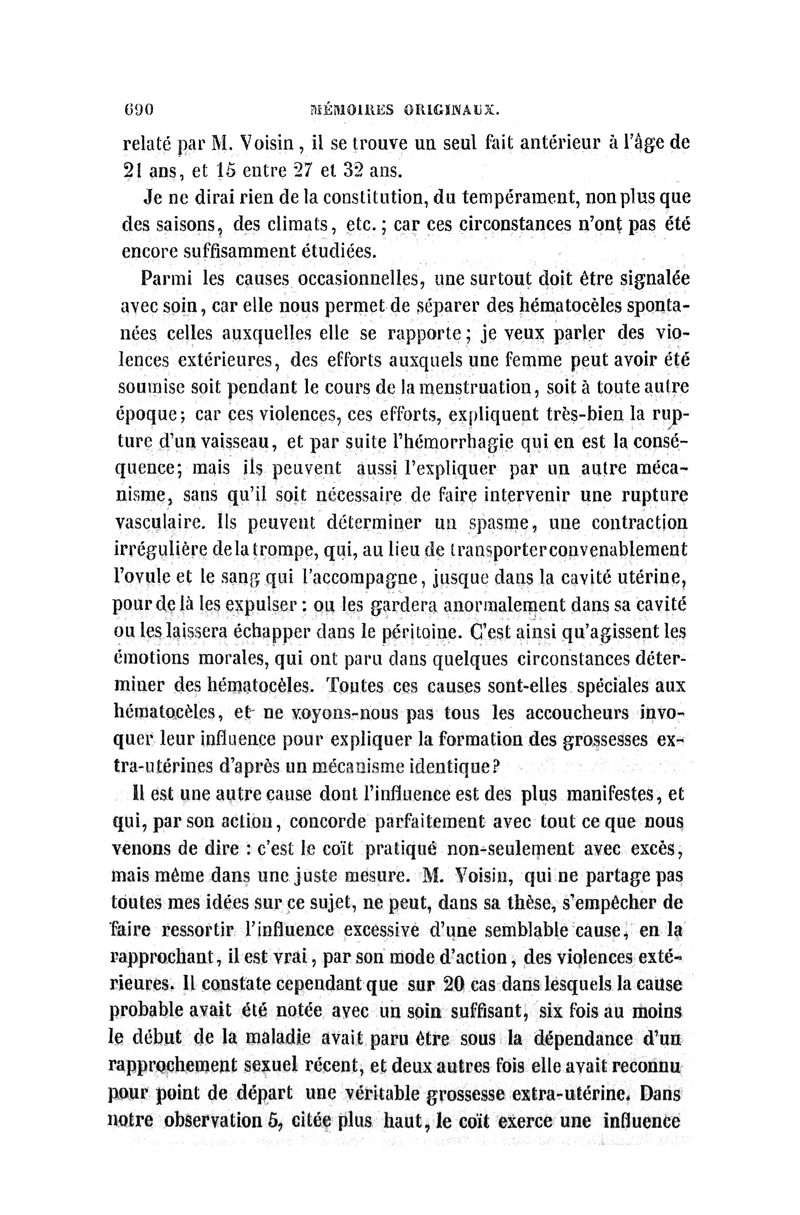 690 MÉMOIRES ORIGINAUX.

relaté par M. Voisin, il se trouve un seul fait antérieur à l'âge de 21 ans, et 15 entre 27 et 32 ans.

Je ne dirai rien de la constitution, du tempérament, non plus que des saisons, des climats, etc.; car ces circonstances n'ont pas été encore suffisamment étudiées.

Parmi les causes occasionnelles, une surtout doit être signalée avec soin, car elle nous permet de séparer des hématocèles spontanées celles auxquelles elle se rapporte; je veux parler des violences extérieures, des efforts auxquels une femme peut avoir été soumise soit pendant le cours de la menstruation, soit à toute autre époque; car ces violences, ces efforts, expliquent très-bien la rupture d'un vaisseau, et par suite l'hémorrhagie qui en est la conséquence; mais ils peuvent aussi l'expliquer par un autre mécanisme, sans qu'il soit nécessaire de faire intervenir une rupture vasculaire. Ils peuvent déterminer un spasme, une contraction irrégulière de la trompe, qui, au lieu de transporter convenablement l'ovule et le sang qui l'accompagne, jusque dans la cavité utérine, pour de là les expulser: ou les gardera anormalement dans sa cavité ou les laissera échapper dans le péritoine. C'est ainsi qu'agissent les émotions morales, qui ont paru dans quelques circonstances déterminer des hématocèles. Toutes ces causes sont-elles spéciales aux hématocèles, et ne voyons-nous pas tous les accoucheurs invoquer leur influence pour expliquer la formation des grossesses extra-utérines d'après un mécanisme identique?

Il est une autre cause dont l'influence est des plus manifestes, et qui, par son action, concorde parfaitement avec tout ce que nous venons de dire : c'est le coït pratiqué non-seulement avec excès, mais même dans une juste mesure. M. Voisin, qui ne partage pas toutes mes idées sur ce sujet, ne peut, dans sa thèse, s'empêcher de faire ressortir l'influence excessive d'une semblable cause, en la rapprochant, il est vrai, par son mode d'action, des violences extérieures. Il constate cependant que sur 20 cas dans lesquels la cause probable avait été notée avec un soin suffisant, six fois au moins le début de la maladie avait paru être sous la dépendance d'un rapprochement sexuel récent, et deux autres fois elle avait reconnu pour point de départ une véritable grossesse extra-utérine. Dans notre observation 5, citée plus haut, le coït exerce une influence